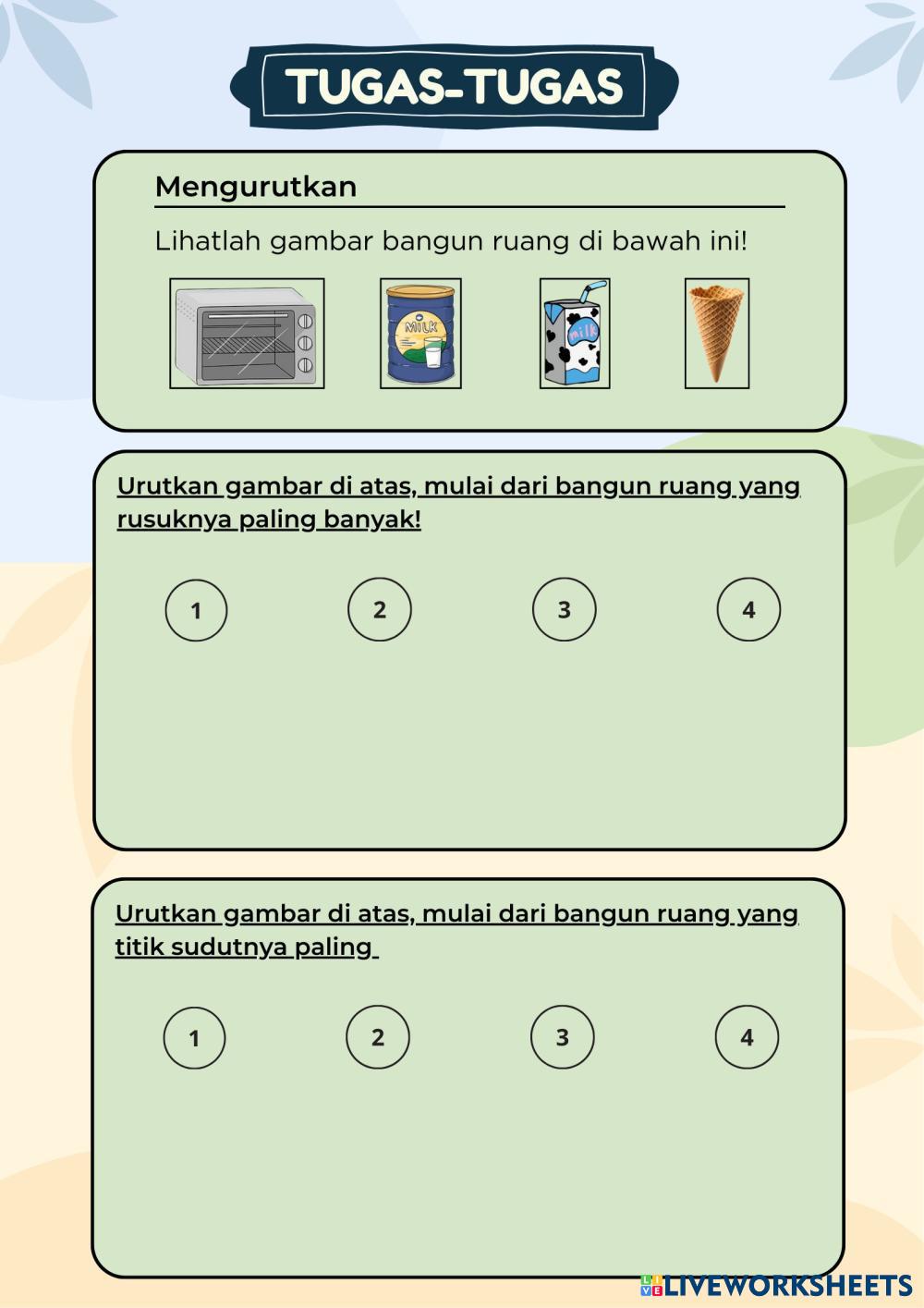 TUGAS-TUGAS

Mengurutkan

Lihatlah gambar bangun ruang di bawah ini!

MILK

milk

Urutkan gambar di atas, mulai dari bangun ruang yang rusuknya paling banyak!

1 2 3 4

Urutkan gambar di atas, mulai dari bangun ruang yang titik sudutnya paling

1 2 3 4

LIVEWORKSHEETS